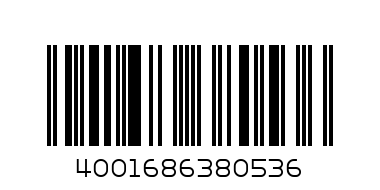 4001686380536